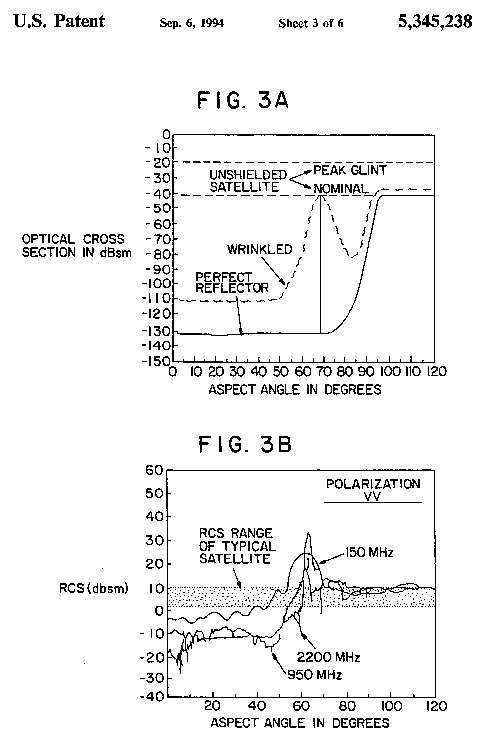 U.S. Patent Sep. 6, 1994 Sheet 3 of 6 5,345,238

FIG. 3A

OPTICAL CROSS SECTION IN dBsm

0
-10
-20
-30
-40
-50
-60
-70
-80
-90
-100
-110
-120
-130
-140
-150

UNSHIELDED SATELLITE
PEAK GLINT
NOMINAL
WRINKLED
PERFECT REFLECTOR

0 10 20 30 40 50 60 70 80 90 100 110 120
ASPECT ANGLE IN DEGREES

FIG. 3B

RCS (dbsm)

60
50
40
30
20
10
0
-10
-20
-30
-40

POLARIZATION VV
RCS RANGE OF TYPICAL SATELLITE
150 MHz
2200 MHz
950 MHz

20 40 60 80 100 120
ASPECT ANGLE IN DEGREES